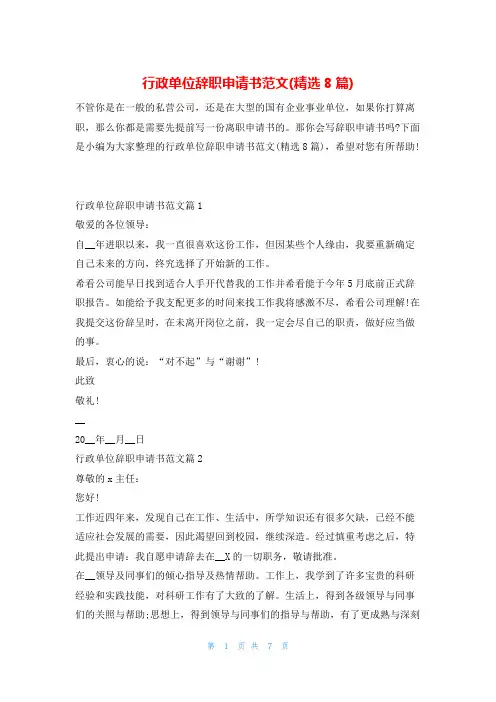 行政单位辞职申请书范文(精选 8 篇)

不管你是在一般的私营公司，还是在大型的国有企业事业单位，如果你打算离职，那么你都是需要先提前写一份离职申请书的。那你会写辞职申请书吗?下面是小编为大家整理的行政单位辞职申请书范文(精选 8 篇)，希望对您有所帮助!

行政单位辞职申请书范文篇 1
敬爱的各位领导：
自__年进职以来，我一直很喜欢这份工作，但因某些个人缘由，我要重新确定自己未来的方向，终究选择了开始新的工作。
希看公司能早日找到适合人手开代替我的工作并希看能于今年 5 月底前正式辞职报告。如能给予我支配更多的时间来找工作我将感激不尽，希看公司理解!在我提交这份辞呈时，在未离开岗位之前，我一定会尽自己的职责，做好应当做的事。
最后，衷心的说：“对不起”与“谢谢”!
此致
敬礼!
__
20__年__月__日
行政单位辞职申请书范文篇 2
尊敬的 x 主任：
您好!
工作近四年来，发现自己在工作、生活中，所学知识还有很多欠缺，已经不能适应社会发展的需要，因此渴望回到校园，继续深造。经过慎重考虑之后，特此提出申请：我自愿申请辞去在__X 的一切职务，敬请批准。
在__领导及同事们的倾心指导及热情帮助。工作上，我学到了许多宝贵的科研经验和实践技能，对科研工作有了大致的了解。生活上，得到各级领导与同事们的关照与帮助;思想上，得到领导与同事们的指导与帮助，有了更成熟与深刻

第 1 页 共 7 页